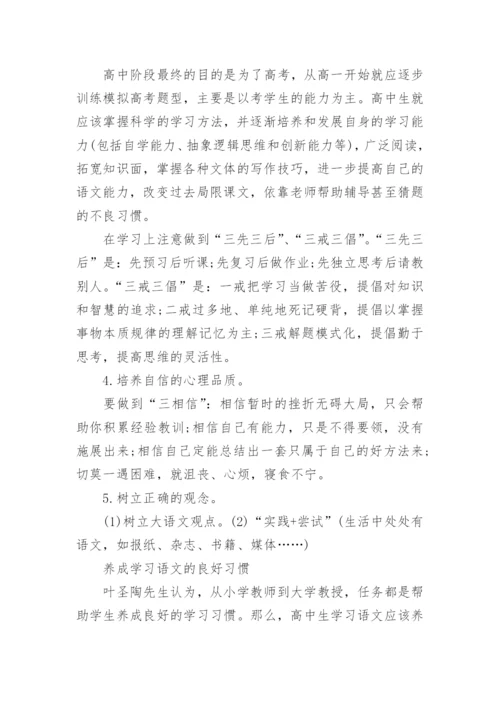 高中阶段最终的目的是为了高考，从高一开始就应逐步训练模拟高考题型，主要是以考学生的能力为主。高中生就应该掌握科学的学习方法，并逐渐培养和发展自身的学习能力(包括自学能力、抽象逻辑思维和创新能力等)，广泛阅读，拓宽知识面，掌握各种文体的写作技巧，进一步提高自己的语文能力，改变过去局限课文，依靠老师帮助辅导甚至猜题的不良习惯。

在学习上注意做到“三先三后”、“三戒三倡”。“三先三后”是：先预习后听课;先复习后做作业;先独立思考后请教别人。“三戒三倡”是：一戒把学习当做苦役，提倡对知识和智慧的追求;二戒过多地、单纯地死记硬背，提倡以掌握事物本质规律的理解记忆为主;三戒解题模式化，提倡勤于思考，提高思维的灵活性。

4.培养自信的心理品质。

要做到“三相信”：相信暂时的挫折无碍大局，只会帮助你积累经验教训;相信自己有能力，只是不得要领，没有施展出来;相信自己定能总结出一套只属于自己的好方法来;切莫一遇困难，就沮丧、心烦，寝食不宁。

5.树立正确的观念。

(1)树立大语文观点。(2)“实践+尝试”(生活中处处有语文，如报纸、杂志、书籍、媒体……)

养成学习语文的良好习惯

叶圣陶先生认为，从小学教师到大学教授，任务都是帮助学生养成良好的学习习惯。那么，高中生学习语文应该养